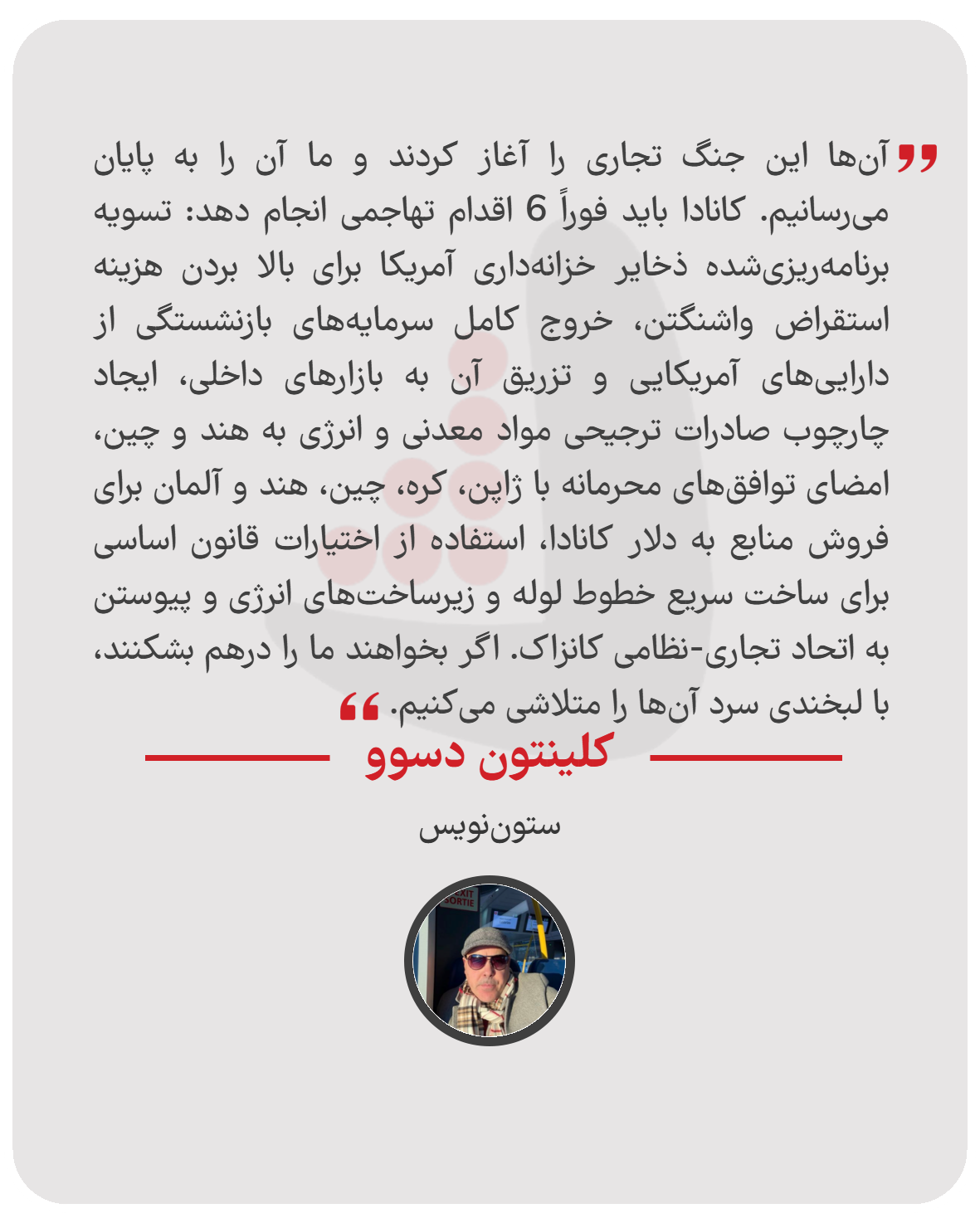 آن‌ها این جنگ تجاری را آغاز کردند و ما آن را به پایان می‌رسانیم. کانادا باید فوراً 6 اقدام تهاجمی انجام دهد: تسویه برنامه‌ریزی‌شده ذخایر خزانه‌داری آمریکا برای بالا بردن هزینه استقراض واشنگتن، خروج کامل سرمایه‌های بازنشستگی از دارایی‌های آمریکایی و تزریق آن به بازارهای داخلی، ایجاد چارچوب صادرات ترجیحی مواد معدنی و انرژی به هند و چین، امضای توافق‌های محرمانه با ژاپن، کره، چین، هند و آلمان برای فروش منابع به دلار کانادا، استفاده از اختیارات قانون اساسی برای ساخت سریع خطوط لوله و زیرساخت‌های انرژی و پیوستن به اتحاد تجاری-نظامی کانزاک. اگر بخواهند ما را درهم بشکنند، با لبخندی سرد آن‌ها را متلاشی می‌کنیم.

کلینتون دسوو

ستون‌نویس

EXIT SORTIE